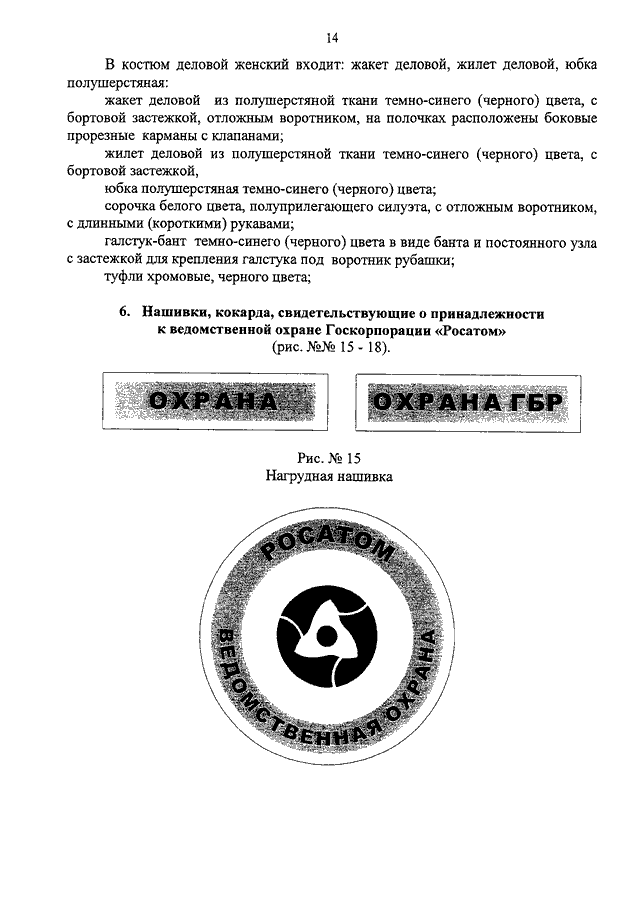 14

В костюм деловой женский входит: жакет деловой, жилет деловой, юбка полушерстяная:

жакет деловой из полушерстяной ткани темно-синего (черного) цвета, с бортовой застежкой, отложным воротником, на полочках расположены боковые прорезные карманы с клапанами;

жилет деловой из полушерстяной ткани темно-синего (черного) цвета, с бортовой застежкой,

юбка полушерстяная темно-синего (черного) цвета;

сорочка белого цвета, полуприлегающего силуэта, с отложным воротником, с длинными (короткими) рукавами;

галстук-бант темно-синего (черного) цвета в виде банта и постоянного узла с застежкой для крепления галстука под воротник рубашки;

туфли хромовые, черного цвета;

6. Нашивки, кокарда, свидетельствующие о принадлежности к ведомственной охране Госкорпорации «Росатом»
(рис. №№ 15 - 18).

ОХРАНА

ОХРАНА ГБР

Рис. № 15
Нагрудная нашивка

РОСАТОМ
ВЕДОМСТВЕННАЯ ОХРАНА